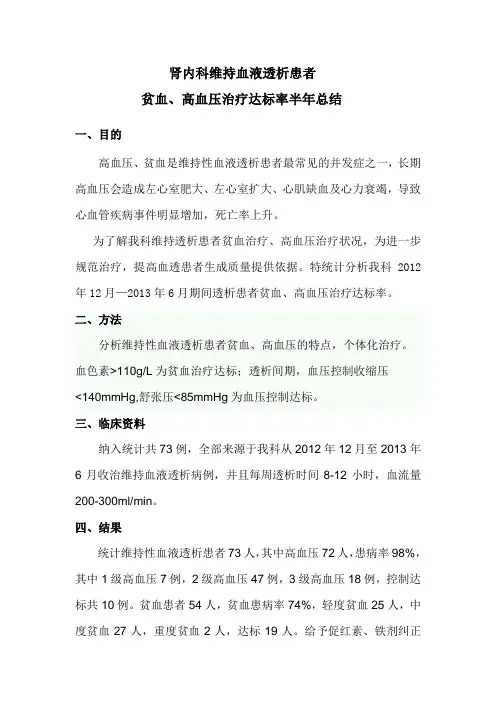 肾内科维持血液透析患者

贫血、高血压治疗达标率半年总结

一、目的

高血压、贫血是维持性血液透析患者最常见的并发症之一，长期高血压会造成左心室肥大、左心室扩大、心肌缺血及心力衰竭，导致心血管疾病事件明显增加，死亡率上升。

为了解我科维持透析患者贫血治疗、高血压治疗状况，为进一步规范治疗，提高血透患者生成质量提供依据。特统计分析我科 2012 年 12 月—2013 年 6 月期间透析患者贫血、高血压治疗达标率。

二、方法

分析维持性血液透析患者贫血、高血压的特点，个体化治疗。血色素>110g/L 为贫血治疗达标；透析间期，血压控制收缩压<140mmHg,舒张压<85mmHg 为血压控制达标。

三、临床资料

纳入统计共 73 例，全部来源于我科从 2012 年 12 月至 2013 年 6 月收治维持血液透析病例，并且每周透析时间 8-12 小时，血流量 200-300ml/min。

四、结果

统计维持性血液透析患者 73 人，其中高血压 72 人，患病率 98%，其中 1 级高血压 7 例，2 级高血压 47 例，3 级高血压 18 例，控制达标共 10 例。贫血患者 54 人，贫血患病率 74%，轻度贫血 25 人，中度贫血 27 人，重度贫血 2 人，达标 19 人。给予促红素、铁剂纠正